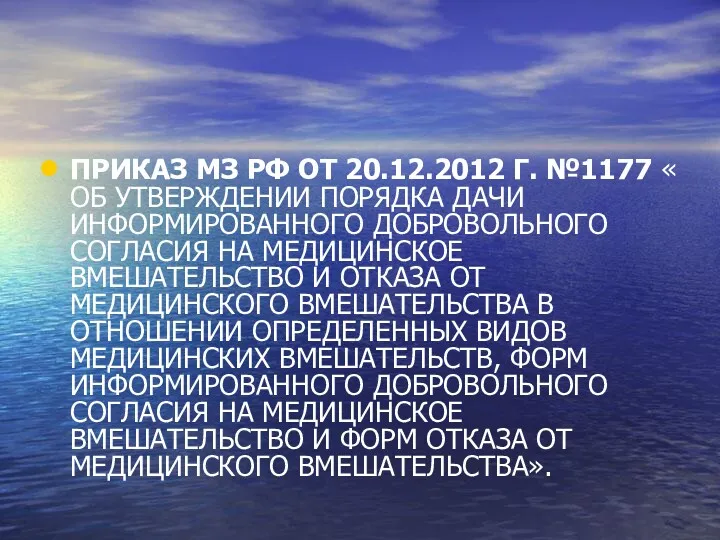 ПРИКАЗ МЗ РФ ОТ 20.12.2012 Г. №1177 « ОБ УТВЕРЖДЕНИИ ПОРЯДКА ДАЧИ ИНФОРМИРОВАННОГО ДОБРОВОЛЬНОГО СОГЛАСИЯ НА МЕДИЦИНСКОЕ ВМЕШАТЕЛЬСТВО И ОТКАЗА ОТ МЕДИЦИНСКОГО ВМЕШАТЕЛЬСТВА В ОТНОШЕНИИ ОПРЕДЕЛЕННЫХ ВИДОВ МЕДИЦИНСКИХ ВМЕШАТЕЛЬСТВ, ФОРМ ИНФОРМИРОВАННОГО ДОБРОВОЛЬНОГО СОГЛАСИЯ НА МЕДИЦИНСКОЕ ВМЕШАТЕЛЬСТВО И ФОРМ ОТКАЗА ОТ МЕДИЦИНСКОГО ВМЕШАТЕЛЬСТВА».